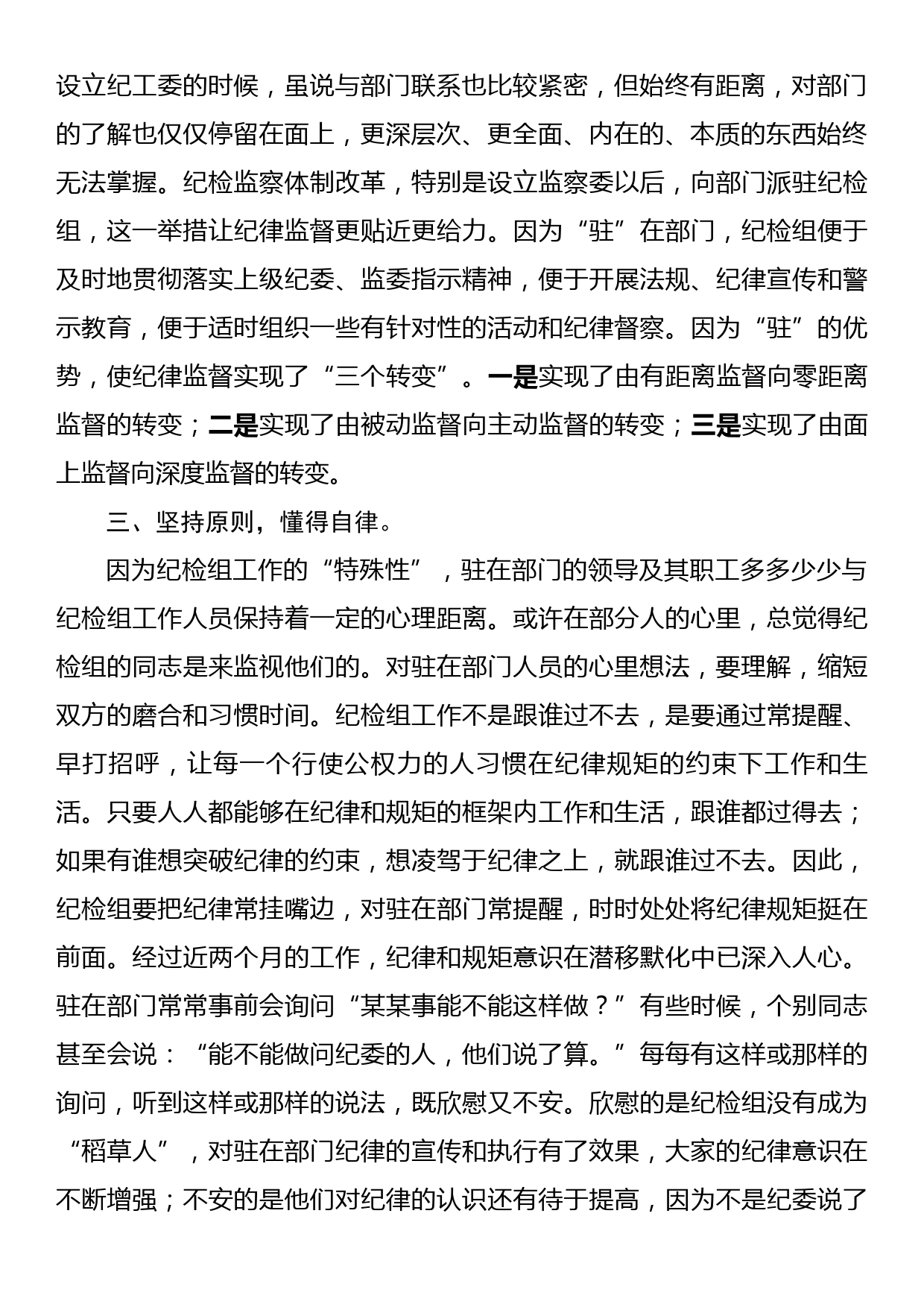 设立纪工委的时候，虽说与部门联系也比较紧密，但始终有距离，对部门的了解也仅仅停留在面上，更深层次、更全面、内在的、本质的东西始终无法掌握。纪检监察体制改革，特别是设立监察委以后，向部门派驻纪检组，这一举措让纪律监督更贴近更给力。因为“驻”在部门，纪检组便于及时地贯彻落实上级纪委、监委指示精神，便于开展法规、纪律宣传和警示教育，便于适时组织一些有针对性的活动和纪律督察。因为“驻”的优势，使纪律监督实现了“三个转变”。一是实现了由有距离监督向零距离监督的转变；二是实现了由被动监督向主动监督的转变；三是实现了由面上监督向深度监督的转变。

三、坚持原则，懂得自律。

因为纪检组工作的“特殊性”，驻在部门的领导及其职工多多少少与纪检组工作人员保持着一定的心理距离。或许在部分人的心里，总觉得纪检组的同志是来监视他们的。对驻在部门人员的心里想法，要理解，缩短双方的磨合和习惯时间。纪检组工作不是跟谁过不去，是要通过常提醒、早打招呼，让每一个行使公权力的人习惯在纪律规矩的约束下工作和生活。只要人人都能够在纪律和规矩的框架内工作和生活，跟谁都过得去；如果有谁想突破纪律的约束，想凌驾于纪律之上，就跟谁过不去。因此，纪检组要把纪律常挂嘴边，对驻在部门常提醒，时时处处将纪律规矩挺在前面。经过近两个月的工作，纪律和规矩意识在潜移默化中已深入人心。驻在部门常常事前会询问“某某事能不能这样做？”有些时候，个别同志甚至会说：“能不能做问纪委的人，他们说了算。”每每有这样或那样的询问，听到这样或那样的说法，既欣慰又不安。欣慰的是纪检组没有成为“稻草人”，对驻在部门纪律的宣传和执行有了效果，大家的纪律意识在不断增强；不安的是他们对纪律的认识还有待于提高，因为不是纪委说了